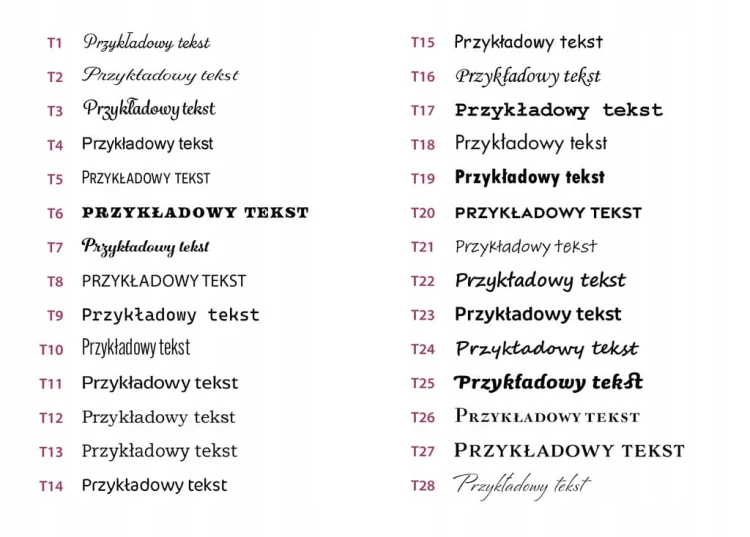 T1 Przykładowy tekst
T2 Przykładowy tekst
T3 Przykładowy tekst
T4 Przykładowy tekst
T5 PRZYKŁADOWY TEKST
T6 PRZYKŁADOWY TEKST
T7 Przykładowy tekst
T8 PRZYKŁADOWY TEKST
T9 Przykładowy tekst
T10 Przykładowy tekst
T11 Przykładowy tekst
T12 Przykładowy tekst
T13 Przykładowy tekst
T14 Przykładowy tekst

T15 Przykładowy tekst
T16 Przykładowy tekst
T17 Przykładowy tekst
T18 Przykładowy tekst
T19 Przykładowy tekst
T20 PRZYKŁADOWY TEKST
T21 Przykładowy tekst
T22 Przykładowy tekst
T23 Przykładowy tekst
T24 Przykładowy tekst
T25 Przykładowy tekst
T26 PRZYKŁADOWY TEKST
T27 PRZYKŁADOWY TEKST
T28 Przykładowy tekst